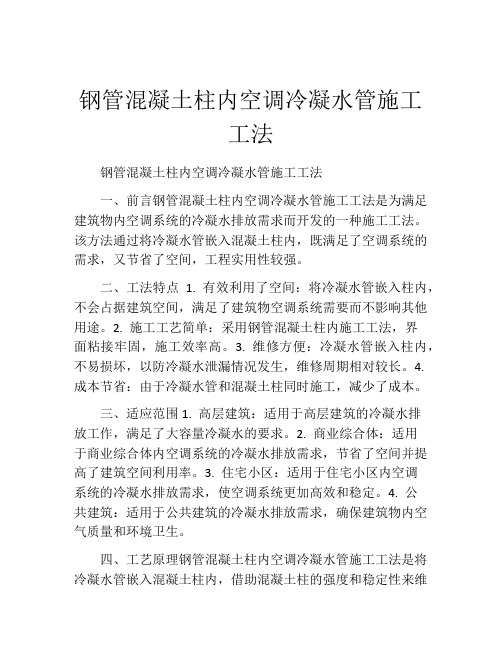 钢管混凝土柱内空调冷凝水管施工工法

钢管混凝土柱内空调冷凝水管施工工法

一、前言钢管混凝土柱内空调冷凝水管施工工法是为满足建筑物内空调系统的冷凝水排放需求而开发的一种施工工法。该方法通过将冷凝水管嵌入混凝土柱内，既满足了空调系统的需求，又节省了空间，工程实用性较强。

二、工法特点 1. 有效利用了空间：将冷凝水管嵌入柱内，不会占据建筑空间，满足了建筑物空调系统需要而不影响其他用途。2. 施工工艺简单：采用钢管混凝土柱内施工工法，界面粘接牢固，施工效率高。3. 维修方便：冷凝水管嵌入柱内，不易损坏，以防冷凝水泄漏情况发生，维修周期相对较长。4. 成本节省：由于冷凝水管和混凝土柱同时施工，减少了成本。

三、适应范围 1. 高层建筑：适用于高层建筑的冷凝水排放工作，满足了大容量冷凝水的要求。2. 商业综合体：适用于商业综合体内空调系统的冷凝水排放需求，节省了空间并提高了建筑空间利用率。3. 住宅小区：适用于住宅小区内空调系统的冷凝水排放需求，使空调系统更加高效和稳定。4. 公共建筑：适用于公共建筑的冷凝水排放需求，确保建筑物内空气质量和环境卫生。

四、工艺原理钢管混凝土柱内空调冷凝水管施工工法是将冷凝水管嵌入混凝土柱内，借助混凝土柱的强度和稳定性来维